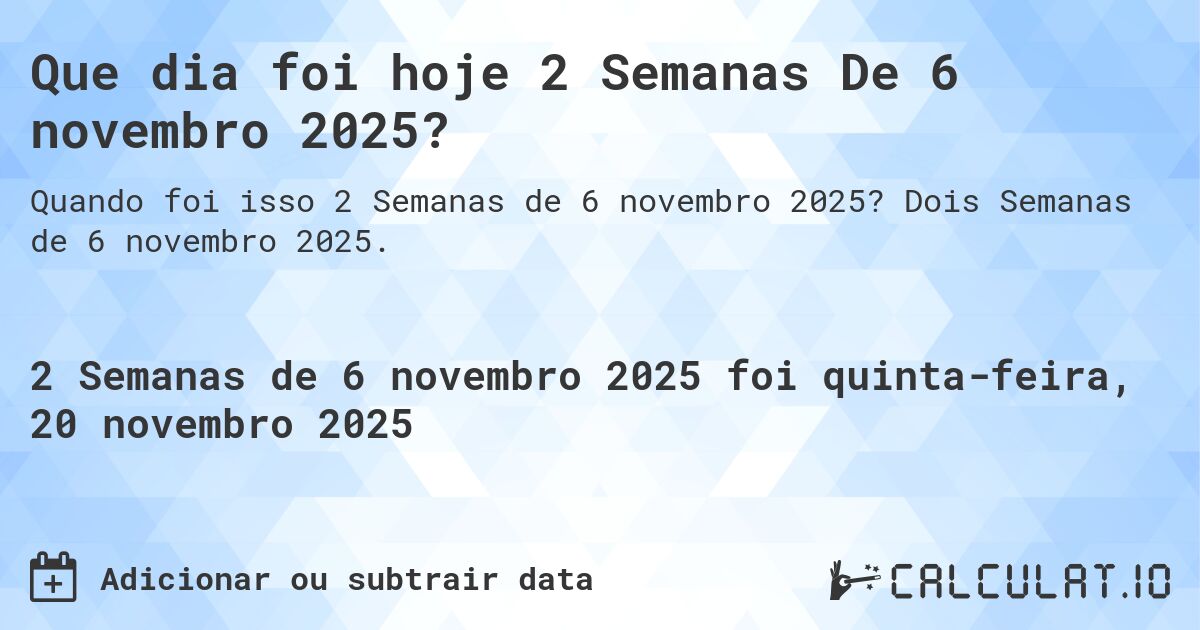 Que dia foi hoje 2 Semanas De 6 novembro 2025?

Quando foi isso 2 Semanas de 6 novembro 2025? Dois Semanas de 6 novembro 2025.

2 Semanas de 6 novembro 2025 foi quinta-feira, 20 novembro 2025

Adicionar ou subtrair data

CALCULAT.IO